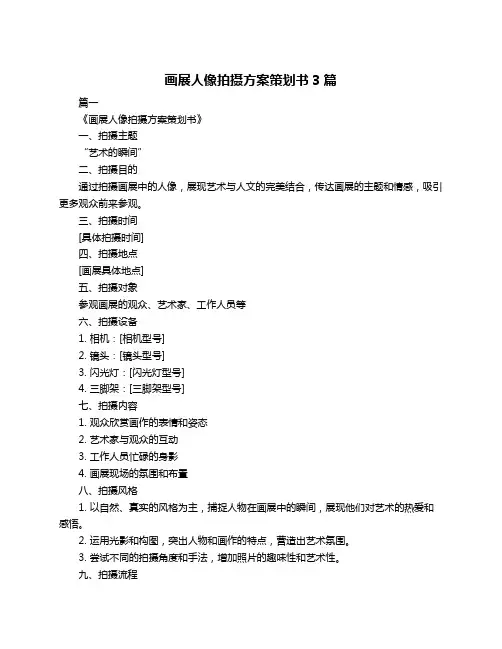 画展人像拍摄方案策划书 3 篇

篇一

《画展人像拍摄方案策划书》

一、拍摄主题

“艺术的瞬间”

二、拍摄目的

通过拍摄画展中的人像，展现艺术与人文的完美结合，传达画展的主题和情感，吸引更多观众前来参观。

三、拍摄时间

[具体拍摄时间]

四、拍摄地点

[画展具体地点]

五、拍摄对象

参观画展的观众、艺术家、工作人员等

六、拍摄设备

1. 相机：[相机型号]

2. 镜头：[镜头型号]

3. 闪光灯：[闪光灯型号]

4. 三脚架：[三脚架型号]

七、拍摄内容

1. 观众欣赏画作的表情和姿态

2. 艺术家与观众的互动

3. 工作人员忙碌的身影

4. 画展现场的氛围和布置

八、拍摄风格

1. 以自然、真实的风格为主，捕捉人物在画展中的瞬间，展现他们对艺术的热爱和感悟。

2. 运用光影和构图，突出人物和画作的特点，营造出艺术氛围。

3. 尝试不同的拍摄角度和手法，增加照片的趣味性和艺术性。

九、拍摄流程